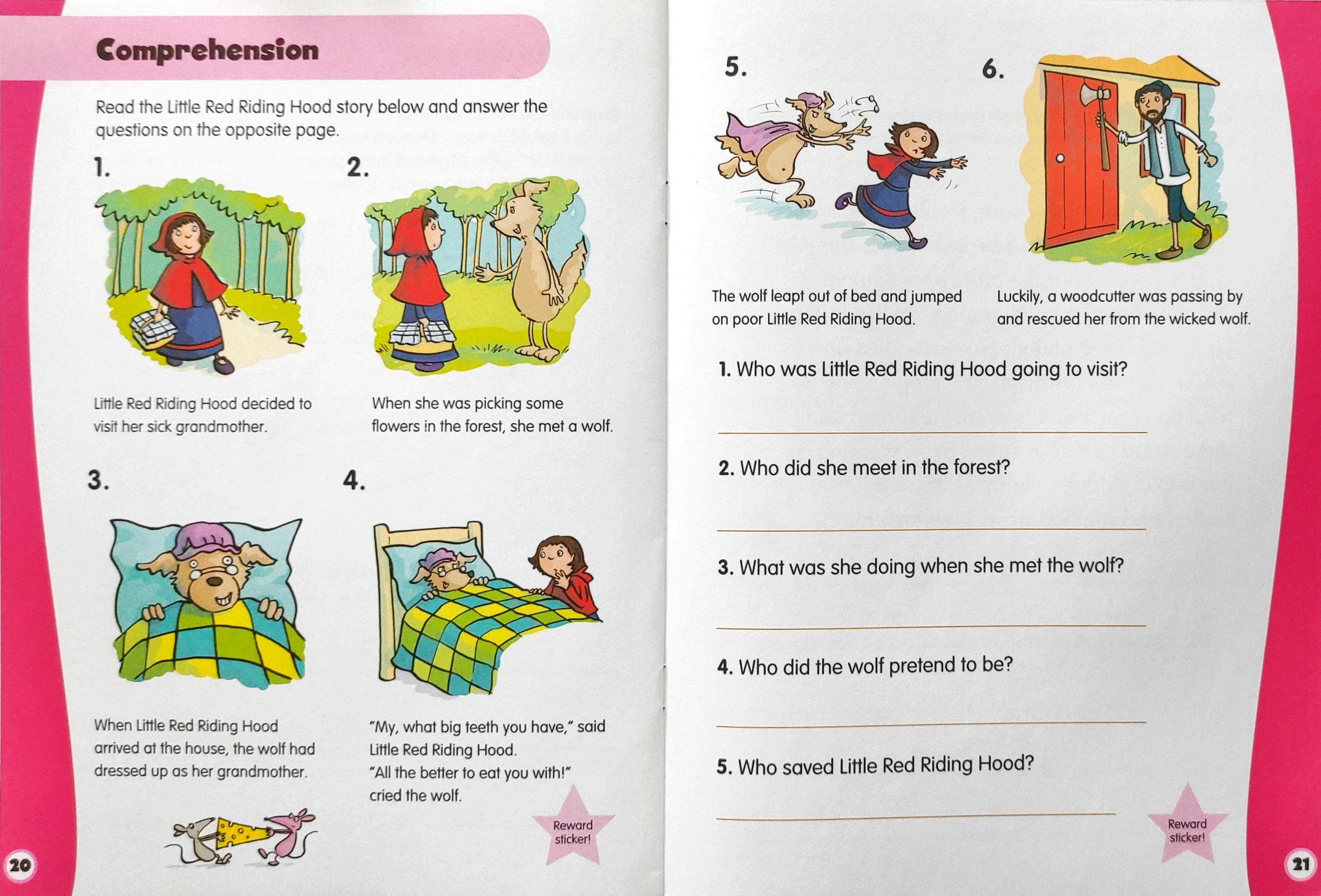 Comprehension

Read the Little Red Riding Hood story below and answer the questions on the opposite page.

1.

Little Red Riding Hood decided to visit her sick grandmother.

2.

When she was picking some flowers in the forest, she met a wolf.

3.

When Little Red Riding Hood arrived at the house, the wolf had dressed up as her grandmother.

4.

"My, what big teeth you have," said Little Red Riding Hood.
"All the better to eat you with!" cried the wolf.

Reward sticker!

20

5.

The wolf leapt out of bed and jumped on poor Little Red Riding Hood.

6.

Luckily, a woodcutter was passing by and rescued her from the wicked wolf.

1. Who was Little Red Riding Hood going to visit?

2. Who did she meet in the forest?

3. What was she doing when she met the wolf?

4. Who did the wolf pretend to be?

5. Who saved Little Red Riding Hood?

Reward sticker!

21